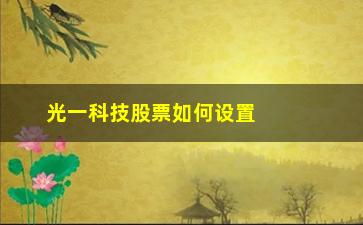 光一科技股票如何设置